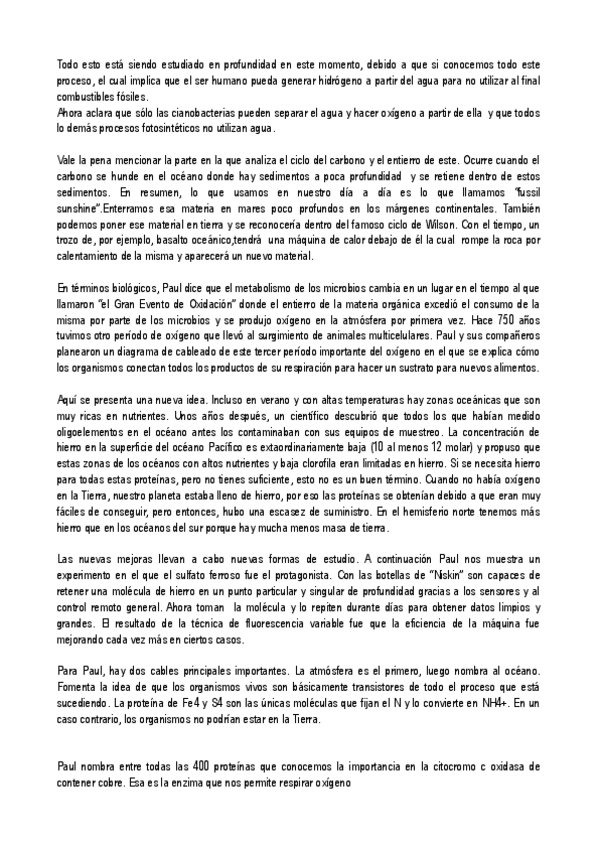 Todo esto está siendo estudiado en profundidad en este momento, debido a que si conocemos todo este proceso, el cual implica que el ser humano pueda generar hidrógeno a partir del agua para no utilizar al final combustibles fósiles.
Ahora aclara que sólo las cianobacterias pueden separar el agua y hacer oxígeno a partir de ella y que todos lo demás procesos fotosintéticos no utilizan agua.

Vale la pena mencionar la parte en la que analiza el ciclo del carbono y el entierro de este. Ocurre cuando el carbono se hunde en el océano donde hay sedimentos a poca profundidad y se retiene dentro de estos sedimentos. En resumen, lo que usamos en nuestro día a día es lo que llamamos "fussil sunshine".Enterramos esa materia en mares poco profundos en los márgenes continentales. También podemos poner ese material en tierra y se reconocería dentro del famoso ciclo de Wilson. Con el tiempo, un trozo de, por ejemplo, basalto oceánico,tendrá una máquina de calor debajo de él la cual rompe la roca por calentamiento de la misma y aparecerá un nuevo material.

En términos biológicos, Paul dice que el metabolismo de los microbios cambia en un lugar en el tiempo al que llamaron "el Gran Evento de Oxidación" donde el entierro de la materia orgánica excedió el consumo de la misma por parte de los microbios y se produjo oxígeno en la atmósfera por primera vez. Hace 750 años tuvimos otro período de oxígeno que llevó al surgimiento de animales multicelulares. Paul y sus compañeros planearon un diagrama de cableado de este tercer período importante del oxígeno en el que se explica cómo los organismos conectan todos los productos de su respiración para hacer un sustrato para nuevos alimentos.

Aquí se presenta una nueva idea. Incluso en verano y con altas temperaturas hay zonas oceánicas que son muy ricas en nutrientes. Unos años después, un científico descubrió que todos los que habían medido oligoelementos en el océano antes los contaminaban con sus equipos de muestreo. La concentración de hierro en la superficie del océano Pacífico es extaordinariamente baja (10 al menos 12 molar) y propuso que estas zonas de los océanos con altos nutrientes y baja clorofila eran limitadas en hierro. Si se necesita hierro para todas estas proteínas, pero no tienes suficiente, esto no es un buen término. Cuando no había oxígeno en la Tierra, nuestro planeta estaba lleno de hierro, por eso las proteínas se obtenían debido a que eran muy fáciles de conseguir, pero entonces, hubo una escasez de suministro. En el hemisferio norte tenemos más hierro que en los océanos del sur porque hay mucha menos masa de tierra.

Las nuevas mejoras llevan a cabo nuevas formas de estudio. A continuación Paul nos muestra un experimento en el que el sulfato ferroso fue el protagonista. Con las botellas de "Niskin" son capaces de retener una molécula de hierro en un punto particular y singular de profundidad gracias a los sensores y al control remoto general. Ahora toman la molécula y lo repiten durante días para obtener datos limpios y grandes. El resultado de la técnica de fluorescencia variable fue que la eficiencia de la máquina fue mejorando cada vez más en ciertos casos.

Para Paul, hay dos cables principales importantes. La atmósfera es el primero, luego nombra al océano. Fomenta la idea de que los organismos vivos son básicamente transistores de todo el proceso que está sucediendo. La proteína de Fe4 y S4 son las únicas moléculas que fijan el N y lo convierte en NH4+. En un caso contrario, los organismos no podrían estar en la Tierra.

Paul nombra entre todas las 400 proteínas que conocemos la importancia en la citocromo c oxidasa de contener cobre. Esa es la enzima que nos permite respirar oxígeno